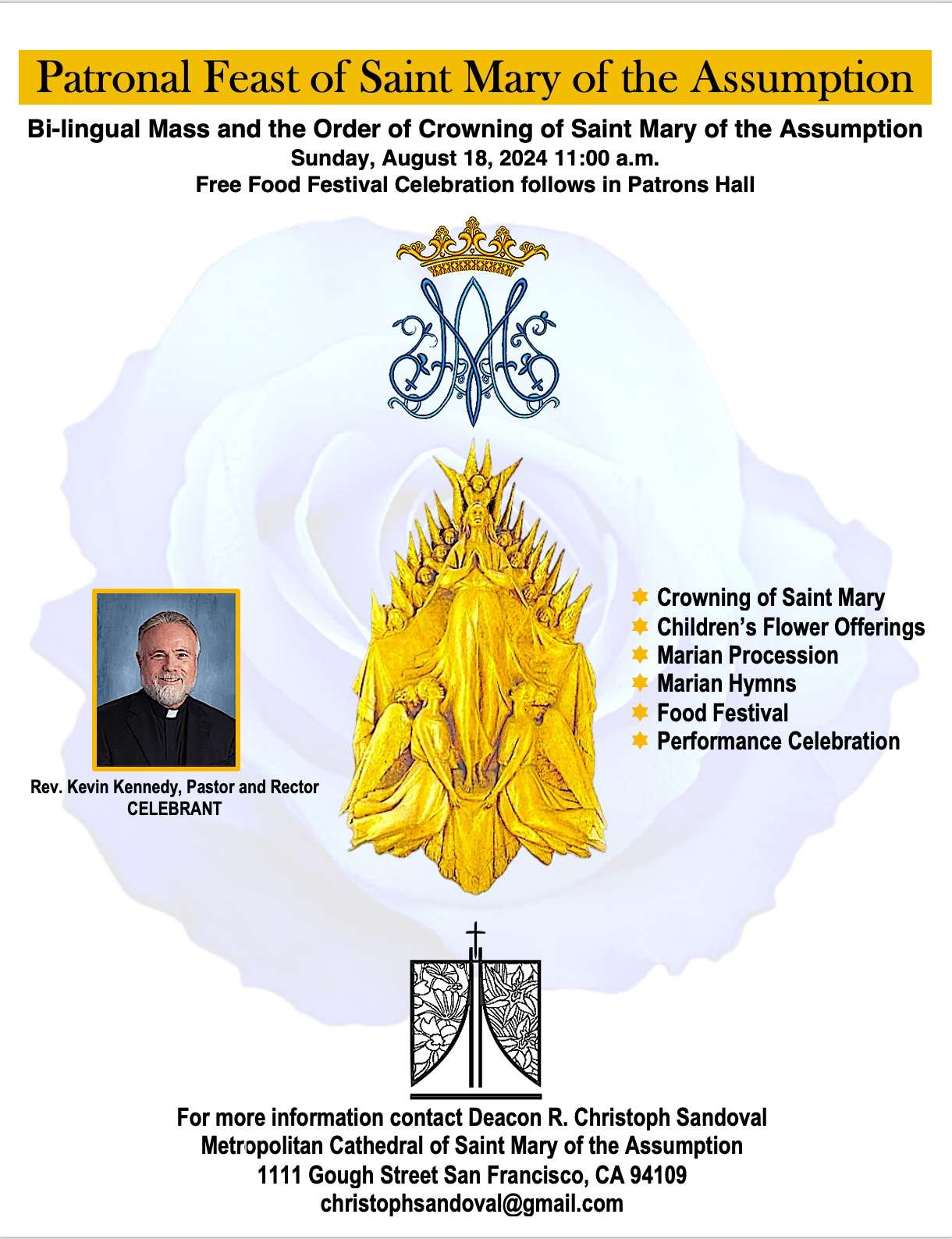 Patronal Feast of Saint Mary of the Assumption

Bi-lingual Mass and the Order of Crowning of Saint Mary of the Assumption
Sunday, August 18, 2024 11:00 a.m.
Free Food Festival Celebration follows in Patrons Hall

Rev. Kevin Kennedy, Pastor and Rector
CELEBRANT

Crowning of Saint Mary
Children's Flower Offerings
Marian Procession
Marian Hymns
Food Festival
Performance Celebration

For more information contact Deacon R. Christoph Sandoval
Metropolitan Cathedral of Saint Mary of the Assumption
1111 Gough Street San Francisco, CA 94109
christophsandoval@gmail.com